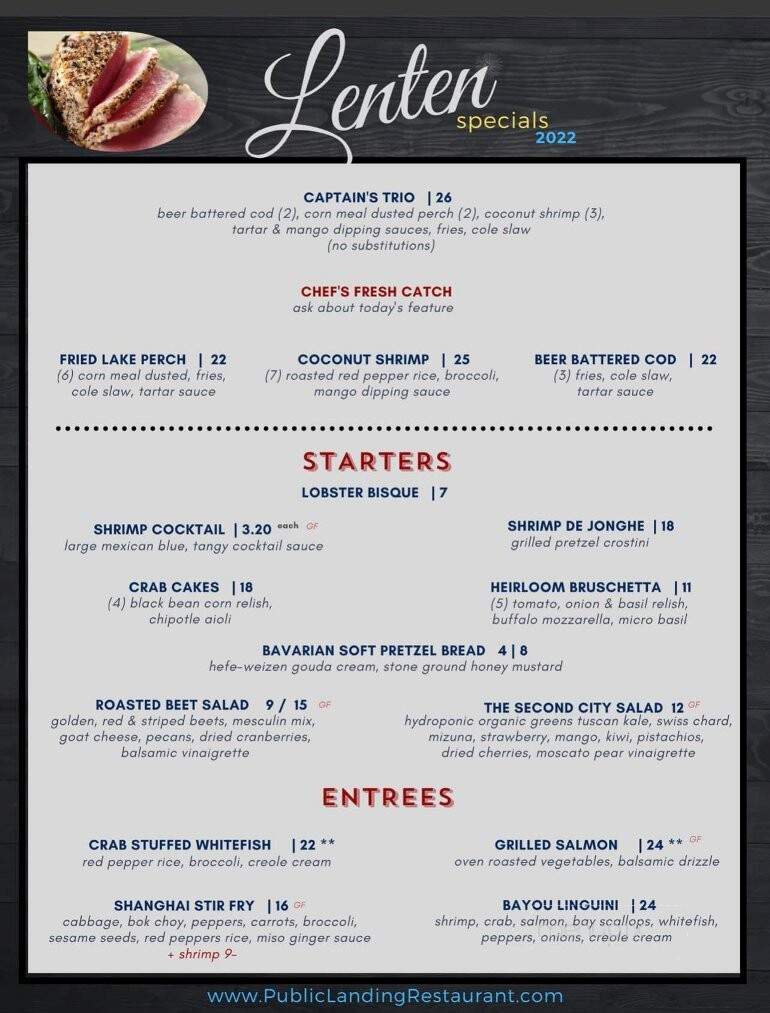 Lenten
specials
2022

CAPTAIN'S TRIO | 26
beer battered cod (2), corn meal dusted perch (2), coconut shrimp (3), tartar & mango dipping sauces, fries, cole slaw
(no substitutions)

CHEF'S FRESH CATCH
ask about today's feature

FRIED LAKE PERCH | 22
(6) corn meal dusted, fries, cole slaw, tartar sauce

COCONUT SHRIMP | 25
(7) roasted red pepper rice, broccoli, mango dipping sauce

BEER BATTERED COD | 22
(3) fries, cole slaw, tartar sauce

STARTERS

LOBSTER BISQUE | 7

SHRIMP COCKTAIL | 3.20 each GF
large mexican blue, tangy cocktail sauce

SHRIMP DE JONGHE | 18
grilled pretzel crostini

CRAB CAKES | 18
(4) black bean corn relish, chipotle aioli

HEIRLOOM BRUSCHETTA | 11
(5) tomato, onion & basil relish, buffalo mozzarella, micro basil

BAVARIAN SOFT PRETZEL BREAD 4 | 8
hefe-weizen gouda cream, stone ground honey mustard

ROASTED BEET SALAD 9 / 15 GF
golden, red & striped beets, mesculin mix, goat cheese, pecans, dried cranberries, balsamic vinaigrette

THE SECOND CITY SALAD 12 GF
hydroponic organic greens tuscan kale, swiss chard, mizuna, strawberry, mango, kiwi, pistachios, dried cherries, moscato pear vinaigrette

ENTREES

CRAB STUFFED WHITEFISH | 22 **
red pepper rice, broccoli, creole cream

GRILLED SALMON | 24 ** GF
oven roasted vegetables, balsamic drizzle

SHANGHAI STIR FRY | 16 GF
cabbage, bok choy, peppers, carrots, broccoli, sesame seeds, red peppers rice, miso ginger sauce
+ shrimp 9-

BAYOU LINGUINI | 24
shrimp, crab, salmon, bay scallops, whitefish, peppers, onions, creole cream

www.PublicLandingRestaurant.com